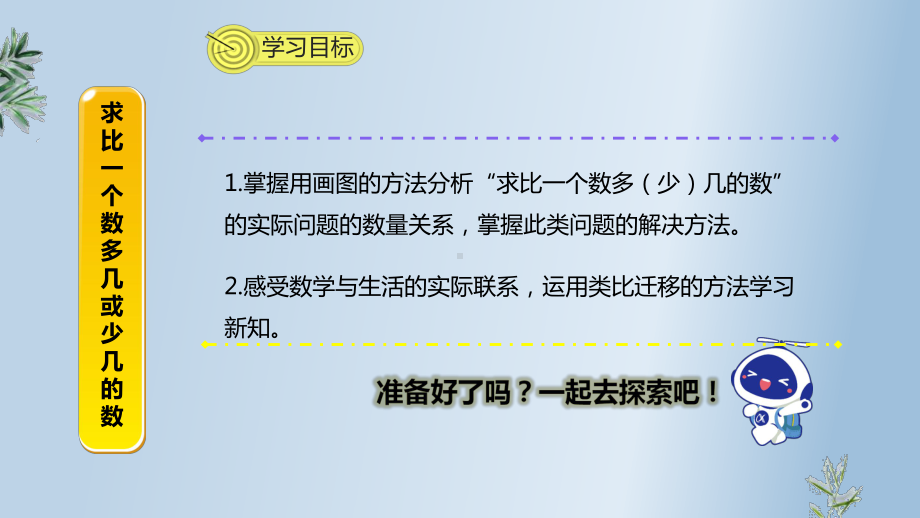 学习目标

求比一个数多几或少几的数

1.掌握用画图的方法分析“求比一个数多（少）几的数”的实际问题的数量关系，掌握此类问题的解决方法。

2.感受数学与生活的实际联系，运用类比迁移的方法学习新知。

准备好了吗？一起去探索吧！